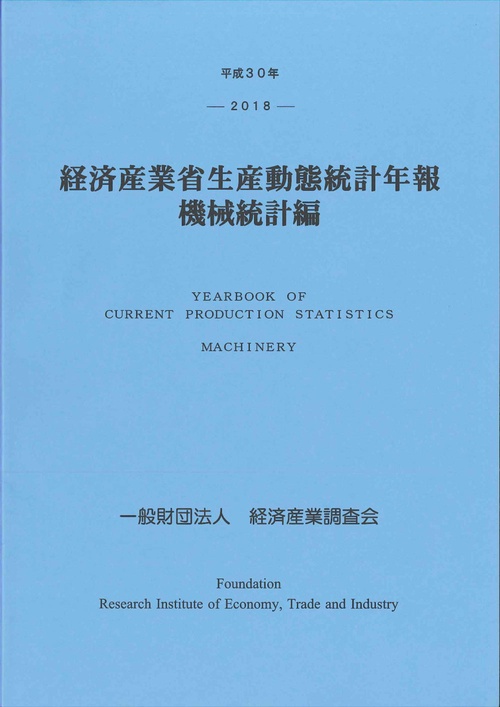 平成30年

— 2018 —

経済産業省生産動態統計年報
機械統計編

YEARBOOK OF
CURRENT PRODUCTION STATISTICS

MACHINERY

一般財団法人　経済産業調査会

Foundation
Research Institute of Economy, Trade and Industry